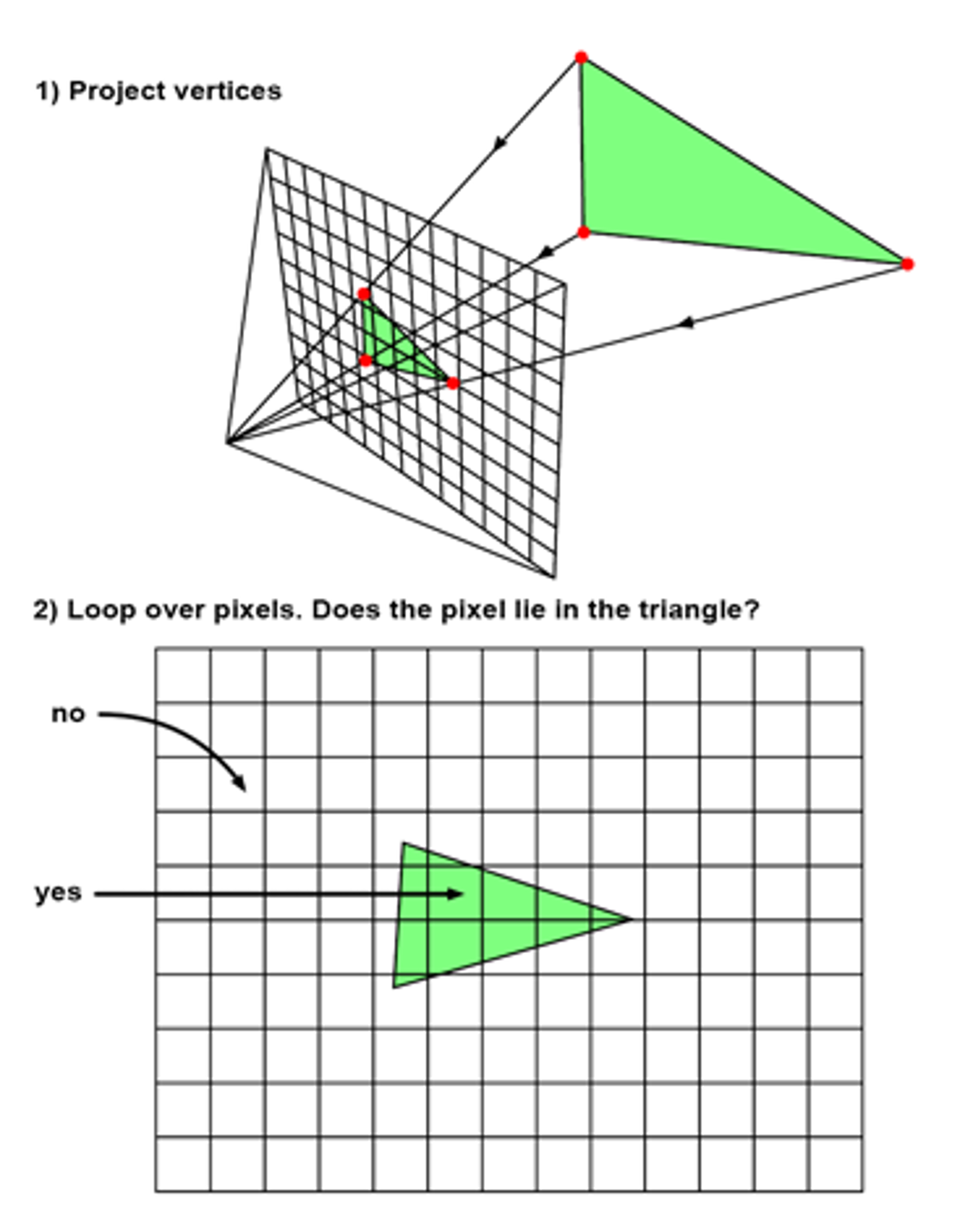 1) Project vertices

2) Loop over pixels. Does the pixel lie in the triangle?

no

yes